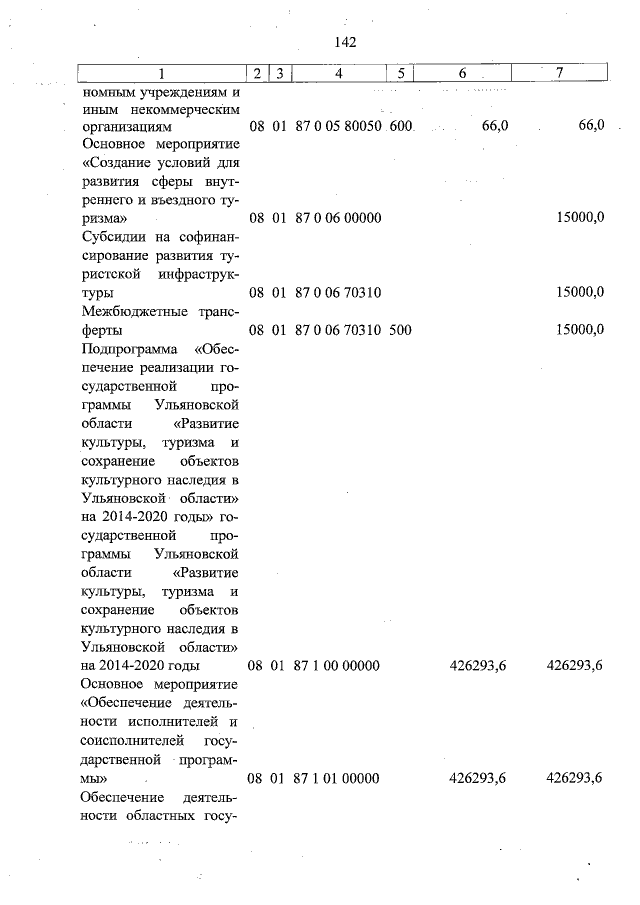 142

| 1 | 2 | 3 | 4 | 5 | 6 | 7 |
|---|---|---|---|---|---|---|
| номным учреждениям и иным некоммерческим организациям | 08 | 01 | 87 0 05 80050 | 600 | 66,0 | 66,0 |
| Основное мероприятие «Создание условий для развития сферы внутреннего и въездного туризма» | 08 | 01 | 87 0 06 00000 | | | 15000,0 |
| Субсидии на софинансирование развития туристской инфраструктуры | 08 | 01 | 87 0 06 70310 | | | 15000,0 |
| Межбюджетные трансферты | 08 | 01 | 87 0 06 70310 | 500 | | 15000,0 |
| Подпрограмма «Обеспечение реализации государственной программы Ульяновской области «Развитие культуры, туризма и сохранение объектов культурного наследия в Ульяновской области» на 2014-2020 годы» государственной программы Ульяновской области «Развитие культуры, туризма и сохранение объектов культурного наследия в Ульяновской области» на 2014-2020 годы | 08 | 01 | 87 1 00 00000 | | 426293,6 | 426293,6 |
| Основное мероприятие «Обеспечение деятельности исполнителей и соисполнителей государственной программы» | 08 | 01 | 87 1 01 00000 | | 426293,6 | 426293,6 |
| Обеспечение деятельности областных госу- | | | | | | |